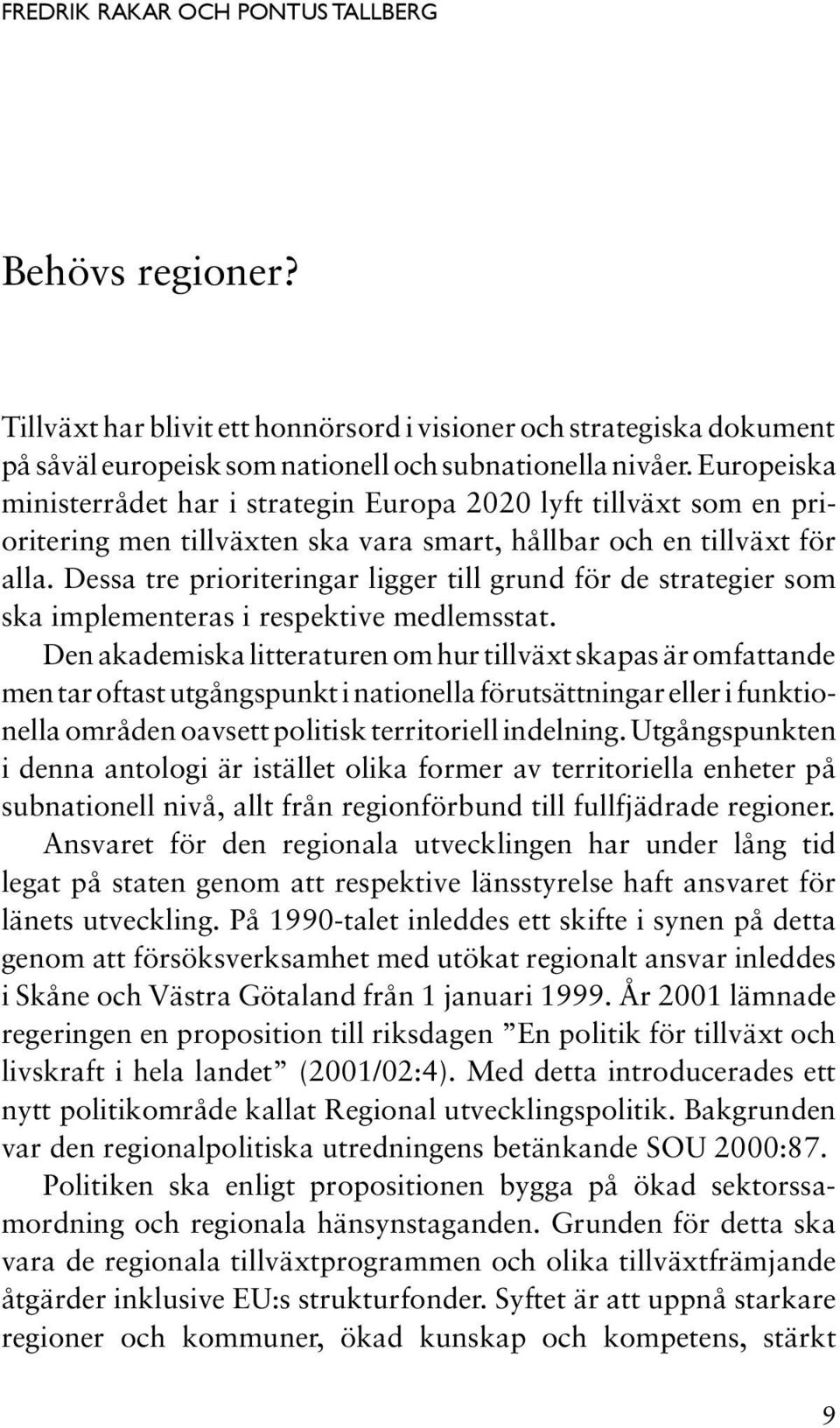 FREDRIK RAKAR OCH PONTUS TALLBERG

Behövs regioner?

Tillväxt har blivit ett honnörsord i visioner och strategiska dokument på såväl europeisk som nationell och subnationella nivåer. Europeiska ministerrådet har i strategin Europa 2020 lyft tillväxt som en prioritering men tillväxten ska vara smart, hållbar och en tillväxt för alla. Dessa tre prioriteringar ligger till grund för de strategier som ska implementeras i respektive medlemsstat.

Den akademiska litteraturen om hur tillväxt skapas är omfattande men tar oftast utgångspunkt i nationella förutsättningar eller i funktionella områden oavsett politisk territoriell indelning. Utgångspunkten i denna antologi är istället olika former av territoriella enheter på subnationell nivå, allt från regionförbund till fullfjädrade regioner.

Ansvaret för den regionala utvecklingen har under lång tid legat på staten genom att respektive länsstyrelse haft ansvaret för länets utveckling. På 1990-talet inleddes ett skifte i synen på detta genom att försöksverksamhet med utökat regionalt ansvar inleddes i Skåne och Västra Götaland från 1 januari 1999. År 2001 lämnade regeringen en proposition till riksdagen ”En politik för tillväxt och livskraft i hela landet” (2001/02:4). Med detta introducerades ett nytt politikområde kallat Regional utvecklingspolitik. Bakgrunden var den regionalpolitiska utredningens betänkande SOU 2000:87.

Politiken ska enligt propositionen bygga på ökad sektorssamordning och regionala hänsynstaganden. Grunden för detta ska vara de regionala tillväxtprogrammen och olika tillväxtfrämjande åtgärder inklusive EU:s strukturfonder. Syftet är att uppnå starkare regioner och kommuner, ökad kunskap och kompetens, stärkt

9